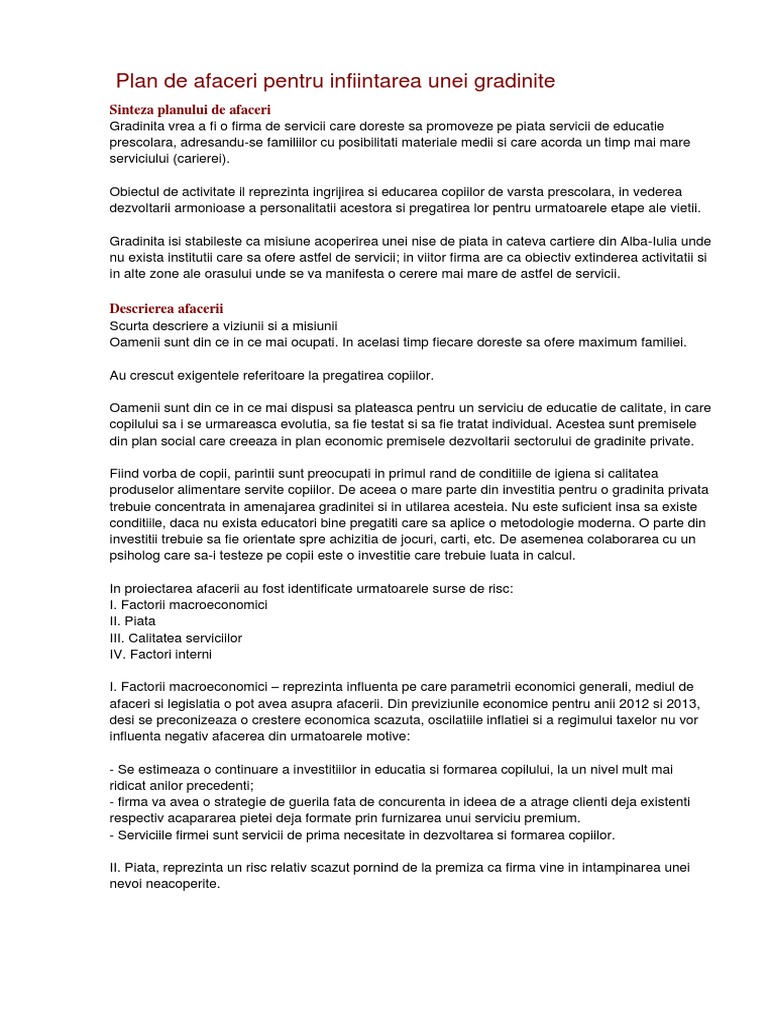 Plan de afaceri pentru infiintarea unei gradinite

Sinteza planului de afaceri
Gradinita vrea a fi o firma de servicii care doreste sa promoveze pe piata servicii de educatie prescolara, adresandu-se familiilor cu posibilitati materiale medii si care acorda un timp mai mare serviciului (carierei).

Obiectul de activitate il reprezinta ingrijirea si educarea copiilor de varsta prescolara, in vederea dezvoltarii armonioase a personalitatii acestora si pregatirea lor pentru urmatoarele etape ale vietii.

Gradinita isi stabileste ca misiune acoperirea unei nise de piata in cateva cartiere din Alba-Iulia unde nu exista institutii care sa ofere astfel de servicii; in viitor firma are ca obiectiv extinderea activitatii si in alte zone ale orasului unde se va manifesta o cerere mai mare de astfel de servicii.

Descrierea afacerii
Scurta descriere a viziunii si a misiunii
Oamenii sunt din ce in ce mai ocupati. In acelasi timp fiecare doreste sa ofere maximum familiei.

Au crescut exigentele referitoare la pregatirea copiilor.

Oamenii sunt din ce in ce mai dispusi sa plateasca pentru un serviciu de educatie de calitate, in care copilului sa i se urmareasca evolutia, sa fie testat si sa fie tratat individual. Acestea sunt premisele din plan social care creeaza in plan economic premisele dezvoltarii sectorului de gradinite private.

Fiind vorba de copii, parintii sunt preocupati in primul rand de conditiile de igiena si calitatea produselor alimentare servite copiilor. De aceea o mare parte din investitia pentru o gradinita privata trebuie concentrata in amenajarea gradinitei si in utilarea acesteia. Nu este suficient insa sa existe conditiile, daca nu exista educatori bine pregatiti care sa aplice o metodologie moderna. O parte din investitii trebuie sa fie orientate spre achizitia de jocuri, carti, etc. De asemenea colaborarea cu un psiholog care sa-i testeze pe copii este o investitie care trebuie luata in calcul.

In proiectarea afacerii au fost identificate urmatoarele surse de risc:
I. Factorii macroeconomici
II. Piata
III. Calitatea serviciilor
IV. Factori interni

I. Factorii macroeconomici – reprezinta influenta pe care parametrii economici generali, mediul de afaceri si legislatia o pot avea asupra afacerii. Din previziunile economice pentru anii 2012 si 2013, desi se preconizeaza o crestere economica scazuta, oscilatiile inflatiei si a regimului taxelor nu vor influenta negativ afacerea din urmatoarele motive:

- Se estimeaza o continuare a investitiilor in educatia si formarea copilului, la un nivel mult mai ridicat anilor precedenti;
- firma va avea o strategie de guerila fata de concurenta in ideea de a atrage clienti deja existenti respectiv acapararea pietei deja formate prin furnizarea unui serviciu premium.
- Serviciile firmei sunt servicii de prima necesitate in dezvoltarea si formarea copiilor.

II. Piata, reprezinta un risc relativ scazut pornind de la premiza ca firma vine in intampinarea unei nevoi neacoperite.